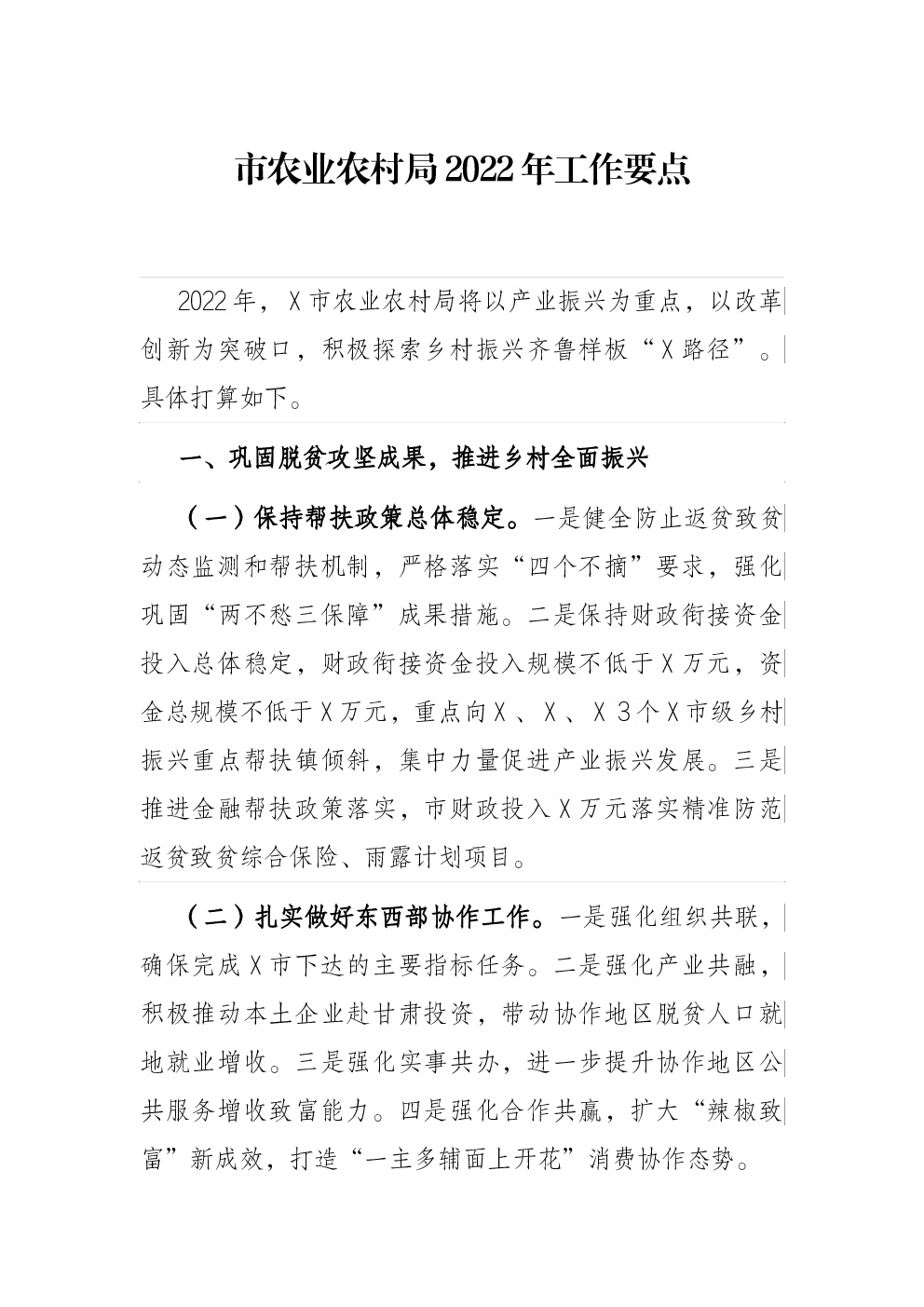 市农业农村局2022年工作要点

2022年，X市农业农村局将以产业振兴为重点，以改革创新为突破口，积极探索乡村振兴齐鲁样板“X路径”。具体打算如下。

一、巩固脱贫攻坚成果，推进乡村全面振兴

（一）保持帮扶政策总体稳定。一是健全防止返贫致贫动态监测和帮扶机制，严格落实“四个不摘”要求，强化巩固“两不愁三保障”成果措施。二是保持财政衔接资金投入总体稳定，财政衔接资金投入规模不低于X万元，资金总规模不低于X万元，重点向X、X、X 3个X市级乡村振兴重点帮扶镇倾斜，集中力量促进产业振兴发展。三是推进金融帮扶政策落实，市财政投入X万元落实精准防范返贫致贫综合保险、雨露计划项目。

（二）扎实做好东西部协作工作。一是强化组织共联，确保完成X市下达的主要指标任务。二是强化产业共融，积极推动本土企业赴甘肃投资，带动协作地区脱贫人口就地就业增收。三是强化实事共办，进一步提升协作地区公共服务增收致富能力。四是强化合作共赢，扩大“辣椒致富”新成效，打造“一主多辅面上开花”消费协作态势。